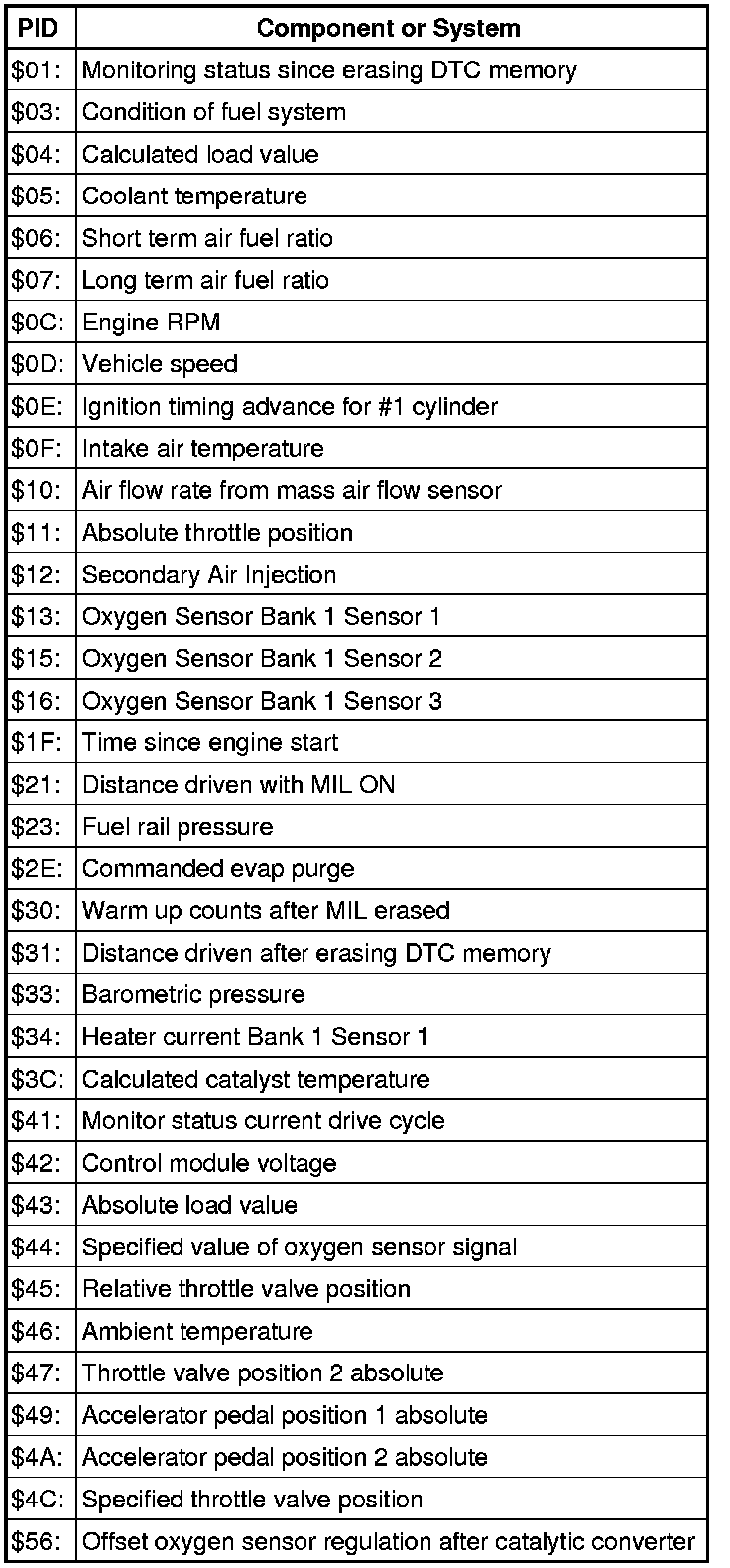 | PID | Component or System |
|---|---|
| \$01: | Monitoring status since erasing DTC memory |
| \$03: | Condition of fuel system |
| \$04: | Calculated load value |
| \$05: | Coolant temperature |
| \$06: | Short term air fuel ratio |
| \$07: | Long term air fuel ratio |
| \$0C: | Engine RPM |
| \$0D: | Vehicle speed |
| \$0E: | Ignition timing advance for #1 cylinder |
| \$0F: | Intake air temperature |
| \$10: | Air flow rate from mass air flow sensor |
| \$11: | Absolute throttle position |
| \$12: | Secondary Air Injection |
| \$13: | Oxygen Sensor Bank 1 Sensor 1 |
| \$15: | Oxygen Sensor Bank 1 Sensor 2 |
| \$16: | Oxygen Sensor Bank 1 Sensor 3 |
| \$1F: | Time since engine start |
| \$21: | Distance driven with MIL ON |
| \$23: | Fuel rail pressure |
| \$2E: | Commanded evap purge |
| \$30: | Warm up counts after MIL erased |
| \$31: | Distance driven after erasing DTC memory |
| \$33: | Barometric pressure |
| \$34: | Heater current Bank 1 Sensor 1 |
| \$3C: | Calculated catalyst temperature |
| \$41: | Monitor status current drive cycle |
| \$42: | Control module voltage |
| \$43: | Absolute load value |
| \$44: | Specified value of oxygen sensor signal |
| \$45: | Relative throttle valve position |
| \$46: | Ambient temperature |
| \$47: | Throttle valve position 2 absolute |
| \$49: | Accelerator pedal position 1 absolute |
| \$4A: | Accelerator pedal position 2 absolute |
| \$4C: | Specified throttle valve position |
| \$56: | Offset oxygen sensor regulation after catalytic converter |